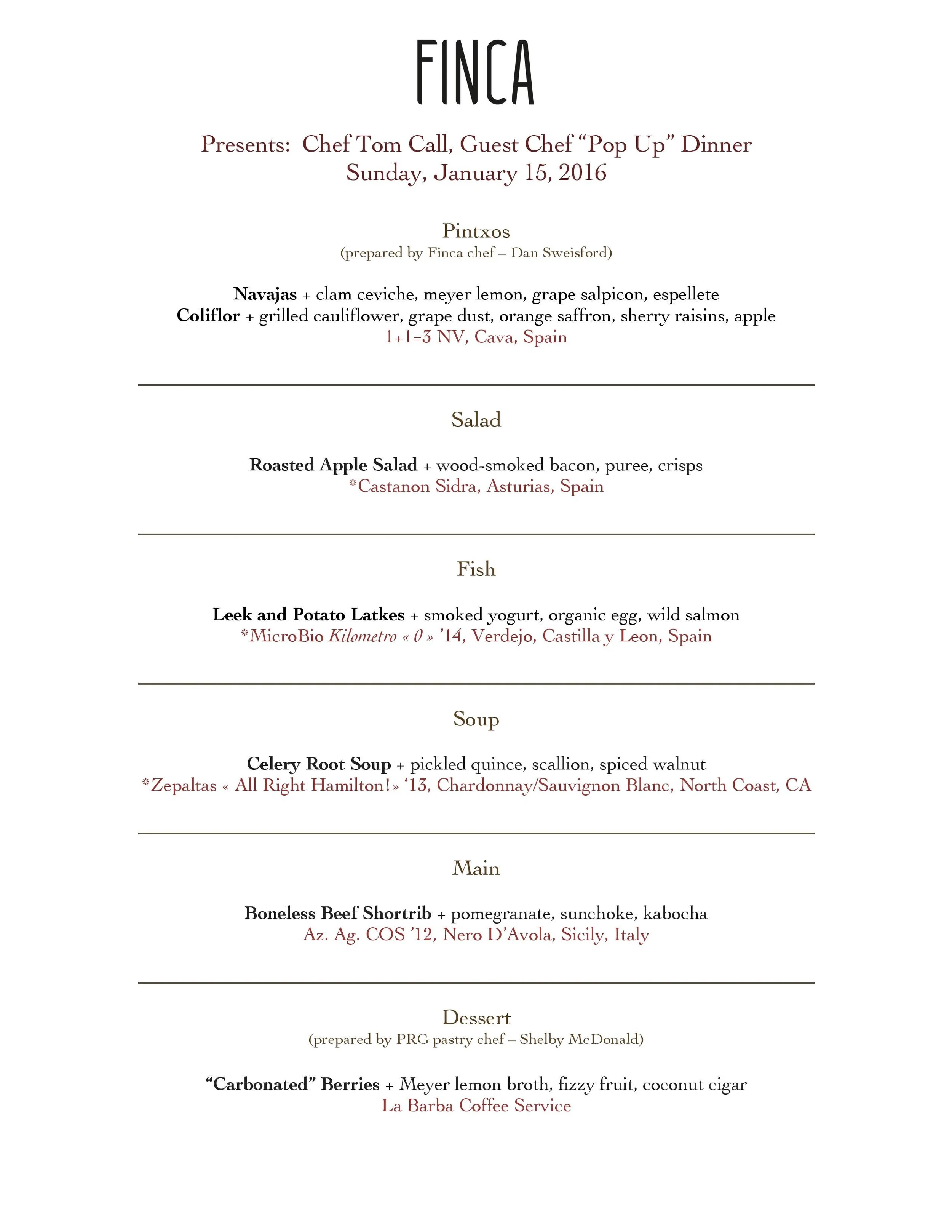 FINCA

Presents: Chef Tom Call, Guest Chef “Pop Up” Dinner
Sunday, January 15, 2016

Pintxos
(prepared by Finca chef – Dan Sweisford)

Navajas + clam ceviche, meyer lemon, grape salpicon, espellete
Coliflor + grilled cauliflower, grape dust, orange saffron, sherry raisins, apple
1+1=3 NV, Cava, Spain

Salad

Roasted Apple Salad + wood-smoked bacon, puree, crisps
*Castanon Sidra, Asturias, Spain

Fish

Leek and Potato Latkes + smoked yogurt, organic egg, wild salmon
*MicroBio Kilometro « 0 » ’14, Verdejo, Castilla y Leon, Spain

Soup

Celery Root Soup + pickled quince, scallion, spiced walnut
*Zepaltas « All Right Hamilton!» ‘13, Chardonnay/Sauvignon Blanc, North Coast, CA

Main

Boneless Beef Shortrib + pomegranate, sunchoke, kabocha
Az. Ag. COS ’12, Nero D’Avola, Sicily, Italy

Dessert
(prepared by PRG pastry chef – Shelby McDonald)

“Carbonated” Berries + Meyer lemon broth, fizzy fruit, coconut cigar
La Barba Coffee Service